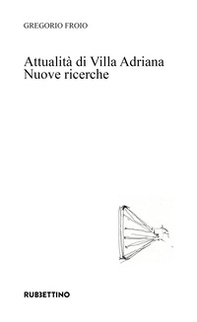 GREGORIO FROIO

Attualità di Villa Adriana
Nuove ricerche

RUBBETTINO